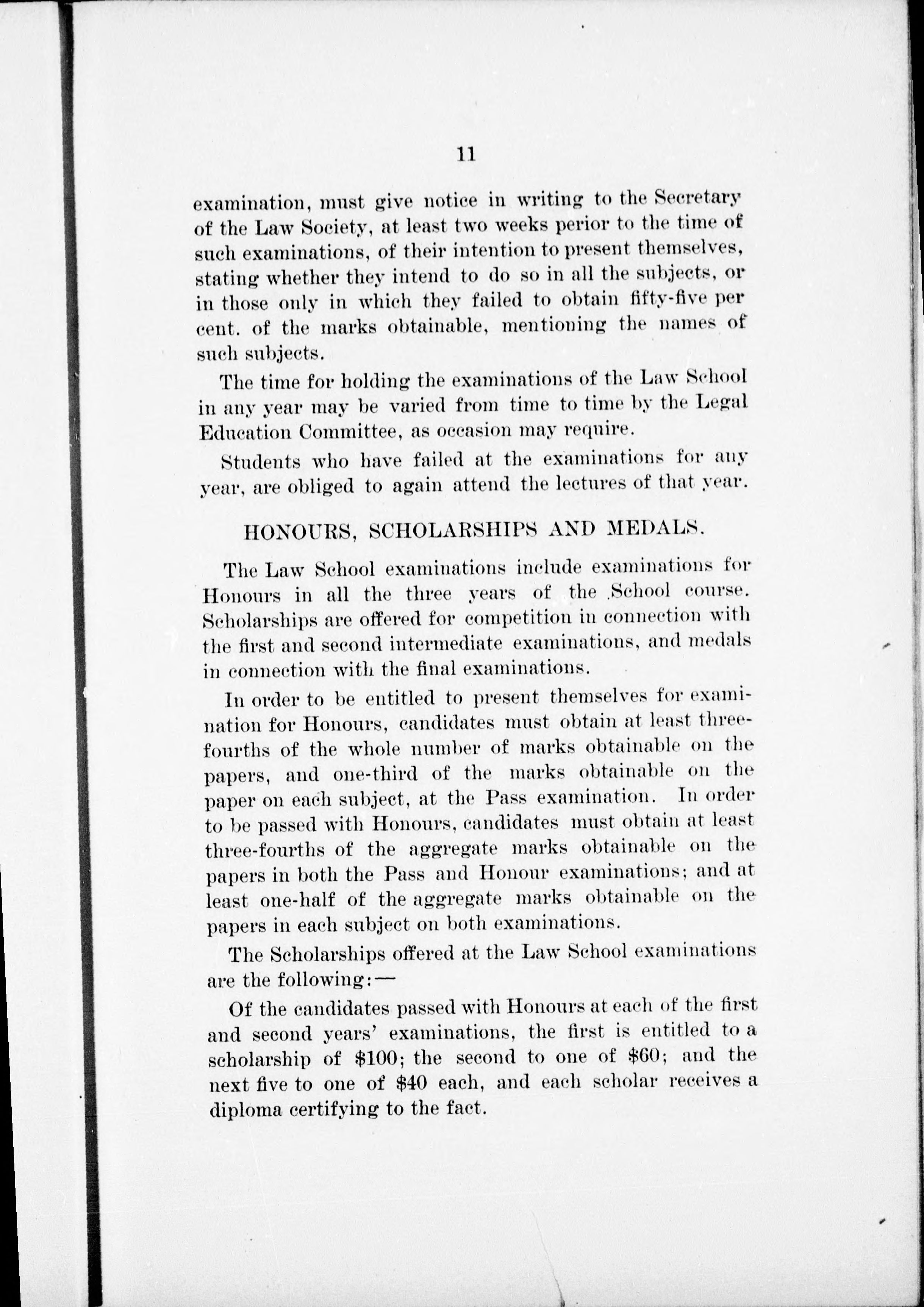 11

examination, must give notice in writing to the Secretary of the Law Society, at least two weeks perior to the time of such examinations, of their intention to present themselves, stating whether they intend to do so in all the subjects, or in those only in which they failed to obtain fifty-five per cent. of the marks obtainable, mentioning the names of such subjects.

The time for holding the examinations of the Law School in any year may be varied from time to time by the Legal Education Committee, as occasion may require.

Students who have failed at the examinations for any year, are obliged to again attend the lectures of that year.

HONOURS, SCHOLARSHIPS AND MEDALS.

The Law School examinations include examinations for Honours in all the three years of the School course. Scholarships are offered for competition in connection with the first and second intermediate examinations, and medals in connection with the final examinations.

In order to be entitled to present themselves for examination for Honours, candidates must obtain at least three-fourths of the whole number of marks obtainable on the papers, and one-third of the marks obtainable on the paper on each subject, at the Pass examination. In order to be passed with Honours, candidates must obtain at least three-fourths of the aggregate marks obtainable on the papers in both the Pass and Honour examinations; and at least one-half of the aggregate marks obtainable on the papers in each subject on both examinations.

The Scholarships offered at the Law School examinations are the following:—

Of the candidates passed with Honours at each of the first and second years' examinations, the first is entitled to a scholarship of \$100; the second to one of \$60; and the next five to one of \$40 each, and each scholar receives a diploma certifying to the fact.